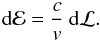 $\mathrm{d}\mathcal{E} = \frac{c}{v}\,\mathrm{d}\mathcal{L}.$